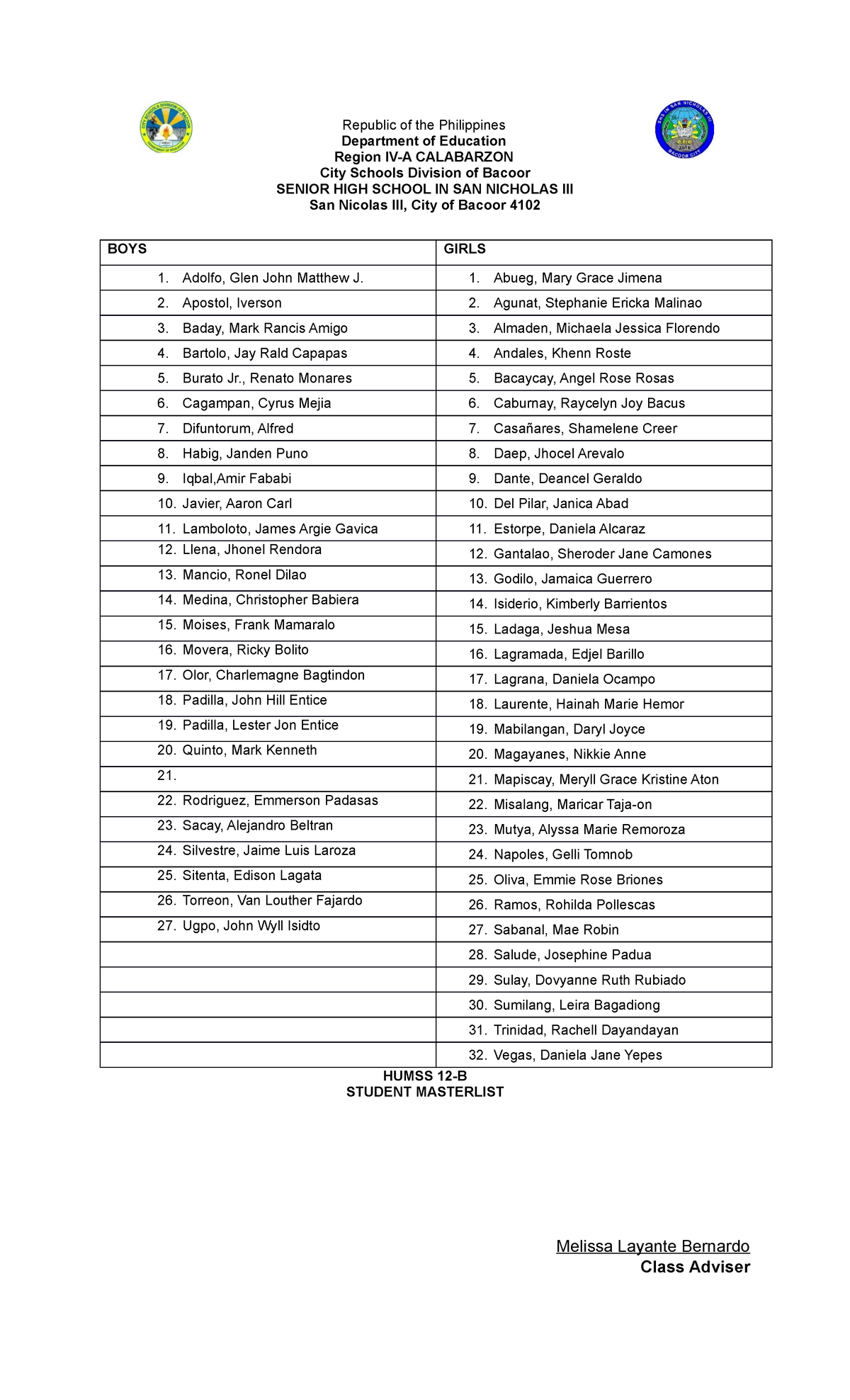 Republic of the Philippines
Department of Education
Region IV-A CALABARZON
City Schools Division of Bacoor
SENIOR HIGH SCHOOL IN SAN NICHOLAS III
San Nicolas III, City of Bacoor 4102

| BOYS | GIRLS |
|---|---|
| 1. Adolfo, Glen John Matthew J. | 1. Abueg, Mary Grace Jimena |
| 2. Apostol, Iverson | 2. Agunat, Stephanie Ericka Malinao |
| 3. Baday, Mark Rancis Amigo | 3. Almaden, Michaela Jessica Florendo |
| 4. Bartolo, Jay Rald Capapas | 4. Andales, Khenn Roste |
| 5. Burato Jr., Renato Monares | 5. Bacaycay, Angel Rose Rosas |
| 6. Cagampan, Cyrus Mejia | 6. Caburnay, Raycelyn Joy Bacus |
| 7. Difuntorum, Alfred | 7. Casañares, Shamelene Creer |
| 8. Habig, Janden Puno | 8. Daep, Jhocel Arevalo |
| 9. Iqbal,Amir Fababi | 9. Dante, Deancel Geraldo |
| 10. Javier, Aaron Carl | 10. Del Pilar, Janica Abad |
| 11. Lamboloto, James Argie Gavica | 11. Estorpe, Daniela Alcaraz |
| 12. Llena, Jhonel Rendora | 12. Gantalao, Sheroder Jane Camones |
| 13. Mancio, Ronel Dilao | 13. Godilo, Jamaica Guerrero |
| 14. Medina, Christopher Babiera | 14. Isiderio, Kimberly Barrientos |
| 15. Moises, Frank Mamaralo | 15. Ladaga, Jeshua Mesa |
| 16. Movera, Ricky Bolito | 16. Lagramada, Edjel Barillo |
| 17. Olor, Charlemagne Bagtindon | 17. Lagrana, Daniela Ocampo |
| 18. Padilla, John Hill Entice | 18. Laurente, Hainah Marie Hemor |
| 19. Padilla, Lester Jon Entice | 19. Mabilangan, Daryl Joyce |
| 20. Quinto, Mark Kenneth | 20. Magayanes, Nikkie Anne |
| 21. | 21. Mapiscay, Meryll Grace Kristine Aton |
| 22. Rodriguez, Emmerson Padasas | 22. Misalang, Maricar Taja-on |
| 23. Sacay, Alejandro Beltran | 23. Mutya, Alyssa Marie Remoroza |
| 24. Silvestre, Jaime Luis Laroza | 24. Napoles, Gelli Tomnob |
| 25. Sitenta, Edison Lagata | 25. Oliva, Emmie Rose Briones |
| 26. Torreon, Van Louther Fajardo | 26. Ramos, Rohilda Pollescas |
| 27. Ugpo, John Wyll Isidto | 27. Sabanal, Mae Robin |
| | 28. Salude, Josephine Padua |
| | 29. Sulay, Dovyanne Ruth Rubiado |
| | 30. Sumilang, Leira Bagadiong |
| | 31. Trinidad, Rachell Dayandayan |
| | 32. Vegas, Daniela Jane Yepes |

HUMSS 12-B
STUDENT MASTERLIST

Melissa Layante Bernardo
Class Adviser